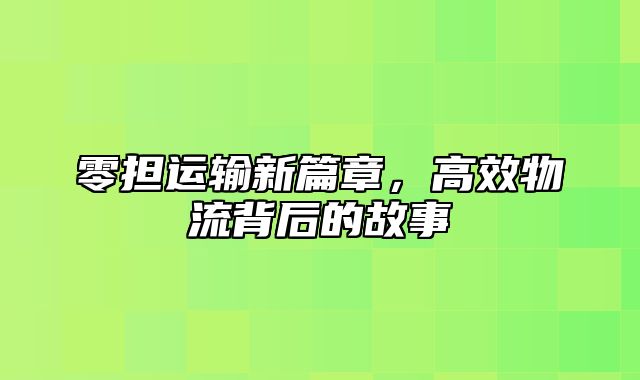 零担运输新篇章，高效物流背后的故事